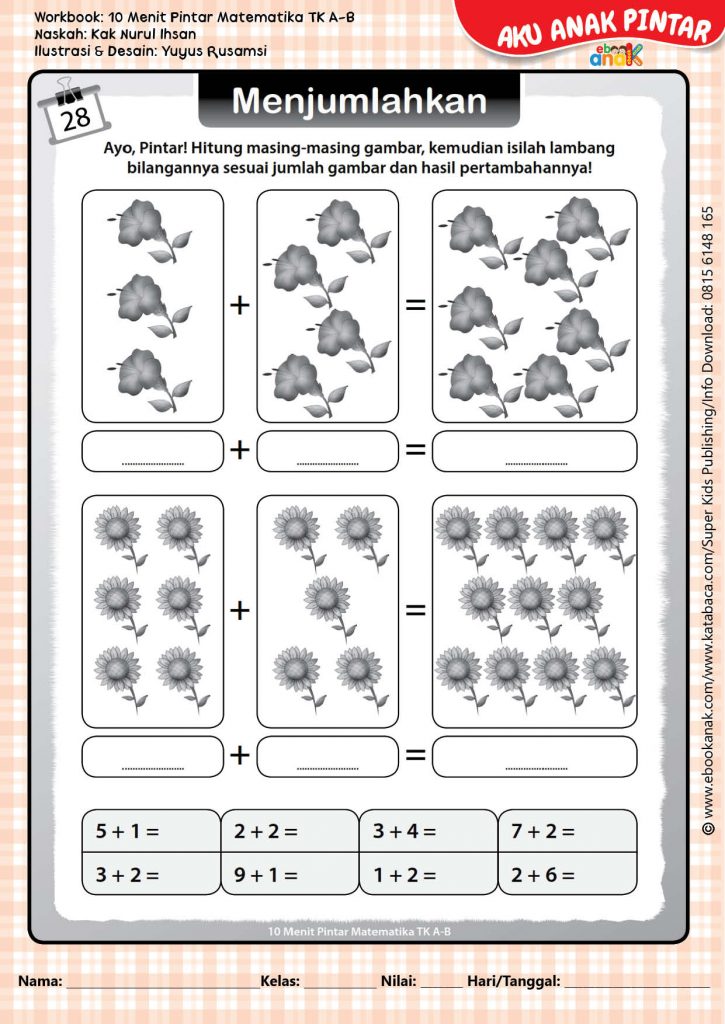 Workbook: 10 Menit Pintar Matematika TK A-B
Naskah: Kak Nurul Ihsan
Ilustrasi & Desain: Yuyus Rusamsi

AKU ANAK PINTAR
ebook anak

28

Menjumlahkan

Ayo, Pintar! Hitung masing-masing gambar, kemudian isilah lambang bilangannya sesuai jumlah gambar dan hasil pertambahannya!

+ =

____ + ____ = ____

+ =

____ + ____ = ____

| 5 + 1 = | 2 + 2 = | 3 + 4 = | 7 + 2 = |
|---|---|---|---|
| 3 + 2 = | 9 + 1 = | 1 + 2 = | 2 + 6 = |

10 Menit Pintar Matematika TK A-B

© www.ebookanak.com/www.katabaca.com/Super Kids Publishing/Info Download: 0815 6148 165

Nama: ____ Kelas: ____ Nilai: ____ Hari/Tanggal: ____